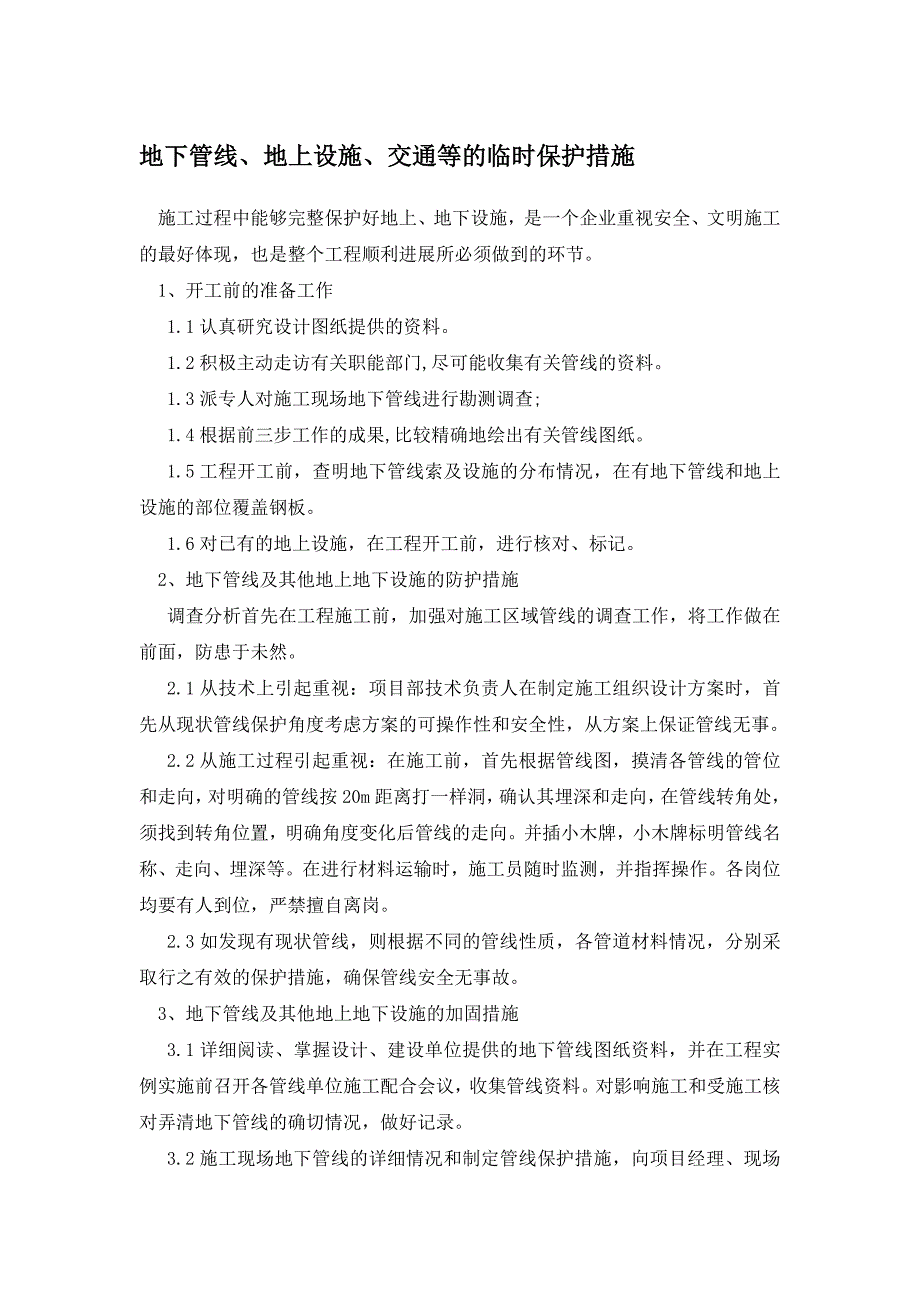 地下管线、地上设施、交通等的临时保护措施

施工过程中能够完整保护好地上、地下设施，是一个企业重视安全、文明施工的最好体现，也是整个工程顺利进展所必须做到的环节。

1、开工前的准备工作

1.1 认真研究设计图纸提供的资料。

1.2 积极主动走访有关职能部门,尽可能收集有关管线的资料。

1.3 派专人对施工现场地下管线进行勘测调查;

1.4 根据前三步工作的成果,比较精确地绘出有关管线图纸。

1.5 工程开工前，查明地下管线索及设施的分布情况，在有地下管线和地上设施的部位覆盖钢板。

1.6 对已有的地上设施，在工程开工前，进行核对、标记。

2、地下管线及其他地上地下设施的防护措施

调查分析首先在工程施工前，加强对施工区域管线的调查工作，将工作做在前面，防患于未然。

2.1 从技术上引起重视：项目部技术负责人在制定施工组织设计方案时，首先从现状管线保护角度考虑方案的可操作性和安全性，从方案上保证管线无事。

2.2 从施工过程引起重视：在施工前，首先根据管线图，摸清各管线的管位和走向，对明确的管线按 20m 距离打一样洞，确认其埋深和走向，在管线转角处，须找到转角位置，明确角度变化后管线的走向。并插小木牌，小木牌标明管线名称、走向、埋深等。在进行材料运输时，施工员随时监测，并指挥操作。各岗位均要有人到位，严禁擅自离岗。

2.3 如发现有现状管线，则根据不同的管线性质，各管道材料情况，分别采取行之有效的保护措施，确保管线安全无事故。

3、地下管线及其他地上地下设施的加固措施

3.1 详细阅读、掌握设计、建设单位提供的地下管线图纸资料，并在工程实例实施前召开各管线单位施工配合会议，收集管线资料。对影响施工和受施工核对弄清地下管线的确切情况，做好记录。

3.2 施工现场地下管线的详细情况和制定管线保护措施，向项目经理、现场